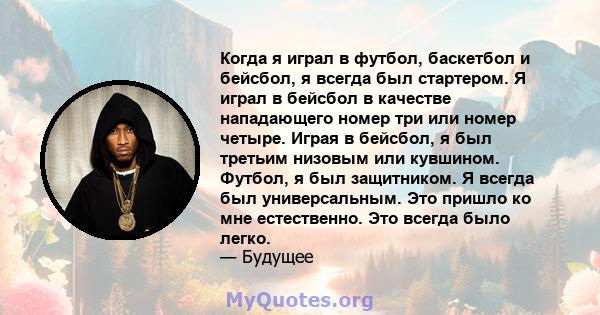 Когда я играл в футбол, баскетбол и бейсбол, я всегда был стартером. Я играл в бейсбол в качестве нападающего номер три или номер четыре. Играя в бейсбол, я был третьим низовым или кувшином. Футбол, я был защитником. Я всегда был универсальным. Это пришло ко мне естественно. Это всегда было легко.
— Будущее

MyQuotes.org